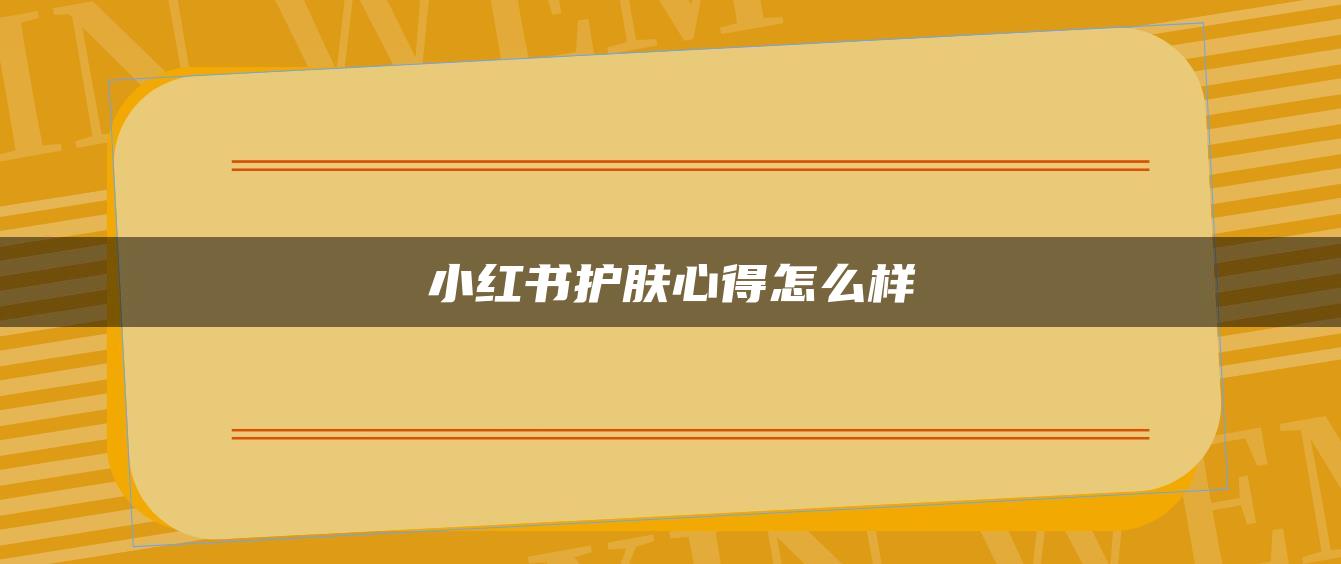 小红书护肤心得怎么样